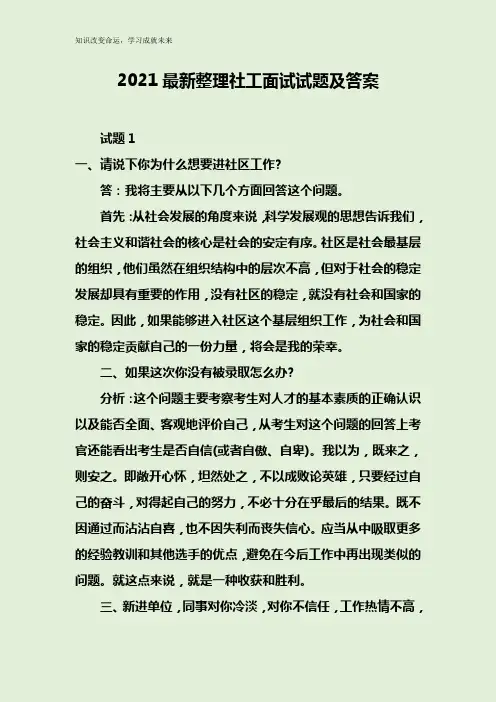 知识改变命运，学习成就未来

2021最新整理社工面试试题及答案

试题1

一、请说下你为什么想要进社区工作?

答：我将主要从以下几个方面回答这个问题。

首先：从社会发展的角度来说，科学发展观的思想告诉我们，社会主义和谐社会的核心是社会的安定有序。社区是社会最基层的组织，他们虽然在组织结构中的层次不高，但对于社会的稳定发展却具有重要的作用，没有社区的稳定，就没有社会和国家的稳定。因此，如果能够进入社区这个基层组织工作，为社会和国家的稳定贡献自己的一份力量，将会是我的荣幸。

二、如果这次你没有被录取怎么办?

分析：这个问题主要考察考生对人才的基本素质的正确认识以及能否全面、客观地评价自己，从考生对这个问题的回答上考官还能看出考生是否自信(或者自傲、自卑)。我以为，既来之，则安之。即敞开心怀，坦然处之，不以成败论英雄，只要经过自己的奋斗，对得起自己的努力，不必十分在乎最后的结果。既不因通过而沾沾自喜，也不因失利而丧失信心。应当从中吸取更多的经验教训和其他选手的优点，避免在今后工作中再出现类似的问题。就这点来说，就是一种收获和胜利。

三、新进单位，同事对你冷淡，对你不信任，工作热情不高，